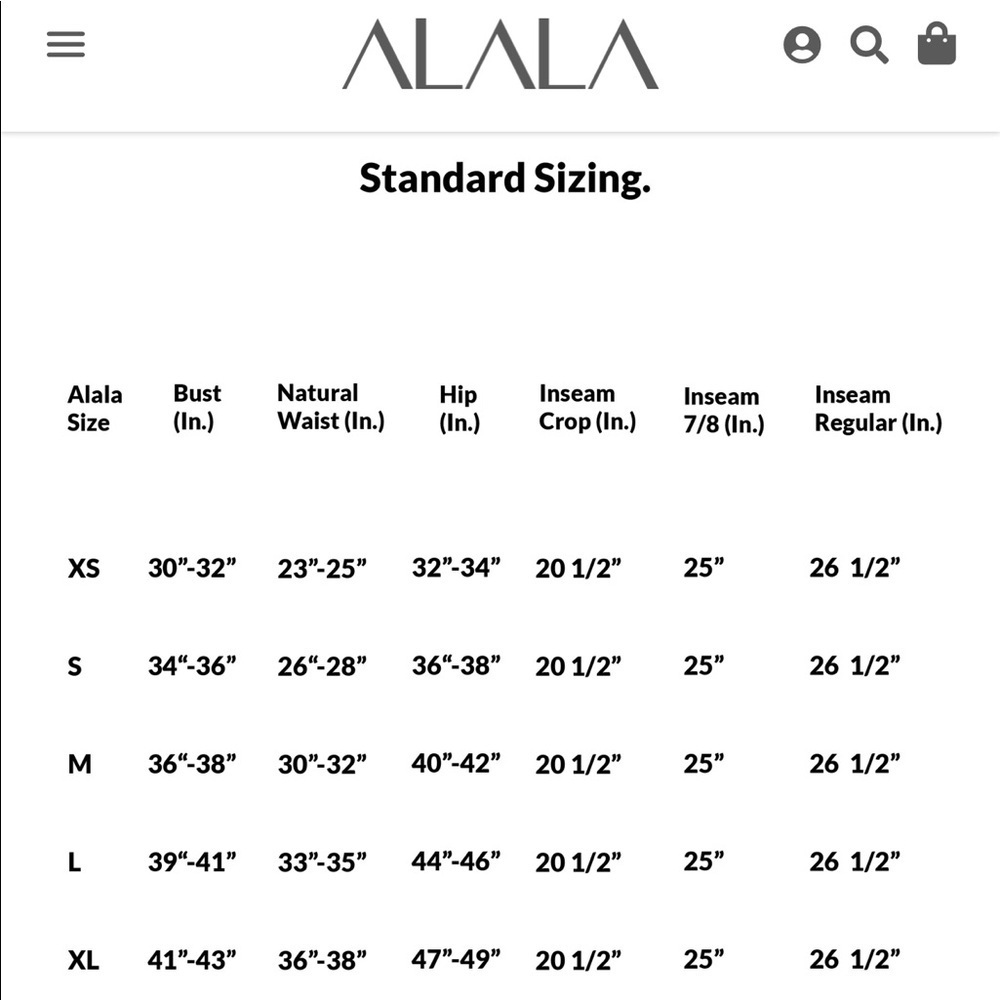 ALALA

Standard Sizing.

| Alala Size | Bust (In.) | Natural Waist (In.) | Hip (In.) | Inseam Crop (In.) | Inseam 7/8 (In.) | Inseam Regular (In.) |
|---|---|---|---|---|---|---|
| XS | 30”-32” | 23”-25” | 32”-34” | 20 1/2” | 25” | 26 1/2” |
| S | 34“-36” | 26“-28” | 36“-38” | 20 1/2” | 25” | 26 1/2” |
| M | 36“-38” | 30”-32” | 40”-42” | 20 1/2” | 25” | 26 1/2” |
| L | 39“-41” | 33”-35” | 44”-46” | 20 1/2” | 25” | 26 1/2” |
| XL | 41”-43” | 36”-38” | 47”-49” | 20 1/2” | 25” | 26 1/2” |